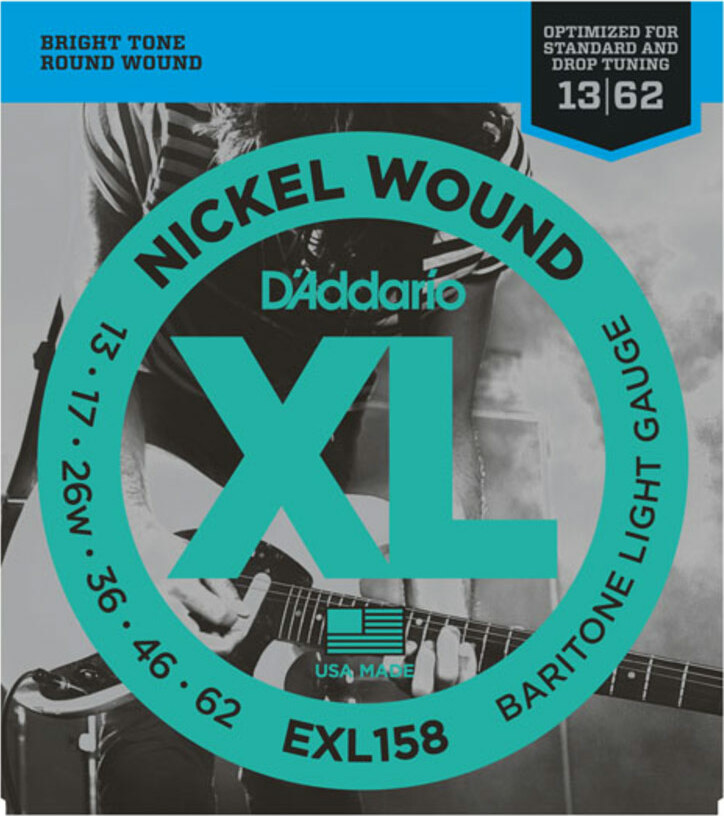 BRIGHT TONE
ROUND WOUND

OPTIMIZED FOR
STANDARD AND
DROP TUNING
13|62

NICKEL WOUND

D'Addario

XL

13 · 17 · 26W · 36 · 46 · 62

BARITONE LIGHT GAUGE

USA MADE

EXL158